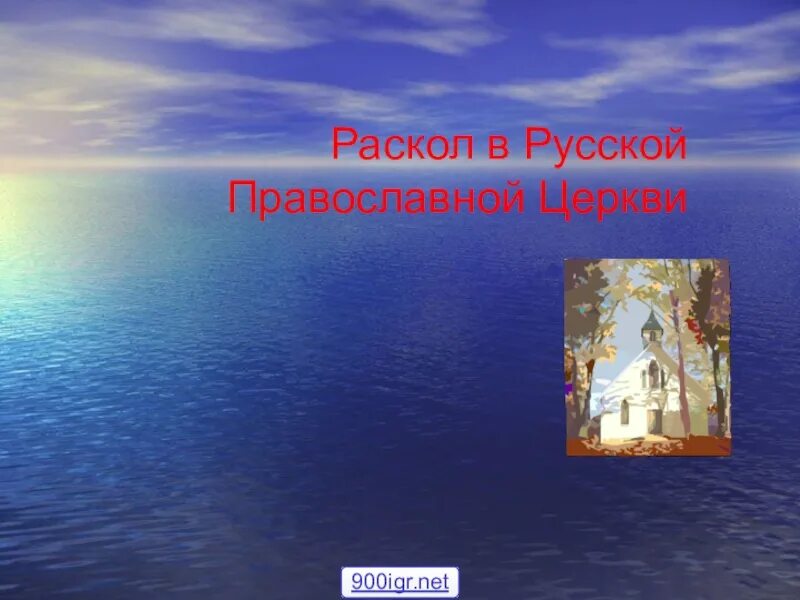 Раскол в Русской Православной Церкви

900igr.net